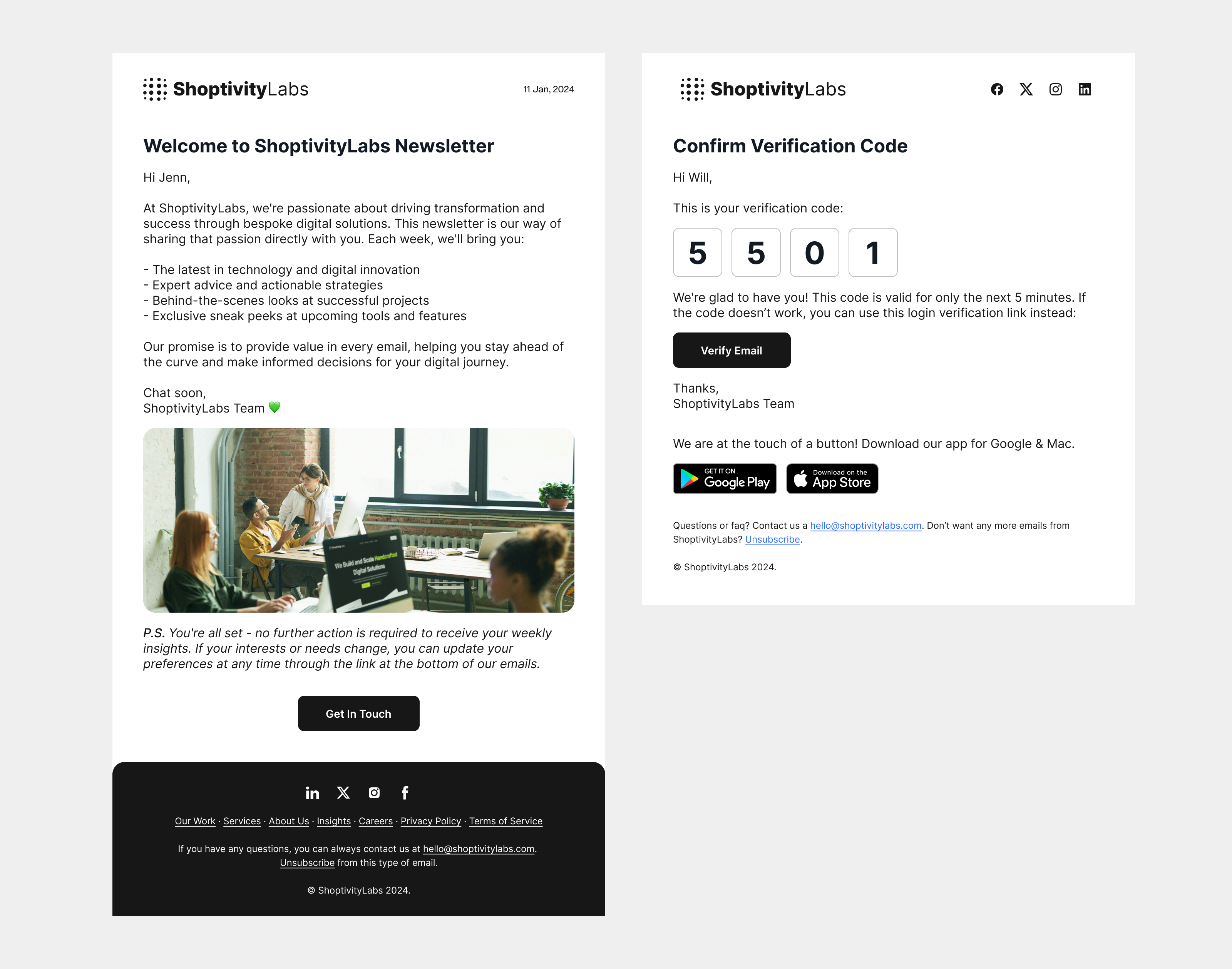 ShoptivityLabs

11 Jan, 2024

Welcome to ShoptivityLabs Newsletter

Hi Jenn,

At ShoptivityLabs, we're passionate about driving transformation and success through bespoke digital solutions. This newsletter is our way of sharing that passion directly with you. Each week, we'll bring you:

- The latest in technology and digital innovation
- Expert advice and actionable strategies
- Behind-the-scenes looks at successful projects
- Exclusive sneak peeks at upcoming tools and features

Our promise is to provide value in every email, helping you stay ahead of the curve and make informed decisions for your digital journey.

Chat soon,
ShoptivityLabs Team 💚

We Build and Scale Handcrafted Digital Solutions

P.S. You're all set - no further action is required to receive your weekly insights. If your interests or needs change, you can update your preferences at any time through the link at the bottom of our emails.

Get In Touch

Our Work · Services · About Us · Insights · Careers · Privacy Policy · Terms of Service

If you have any questions, you can always contact us at hello@shoptivitylabs.com. Unsubscribe from this type of email.

© ShoptivityLabs 2024.

ShoptivityLabs

Confirm Verification Code

Hi Will,

This is your verification code:

5 5 0 1

We're glad to have you! This code is valid for only the next 5 minutes. If the code doesn't work, you can use this login verification link instead:

Verify Email

Thanks,
ShoptivityLabs Team

We are at the touch of a button! Download our app for Google & Mac.

GET IT ON Google Play

Download on the App Store

Questions or faq? Contact us a hello@shoptivitylabs.com. Don't want any more emails from ShoptivityLabs? Unsubscribe.

© ShoptivityLabs 2024.